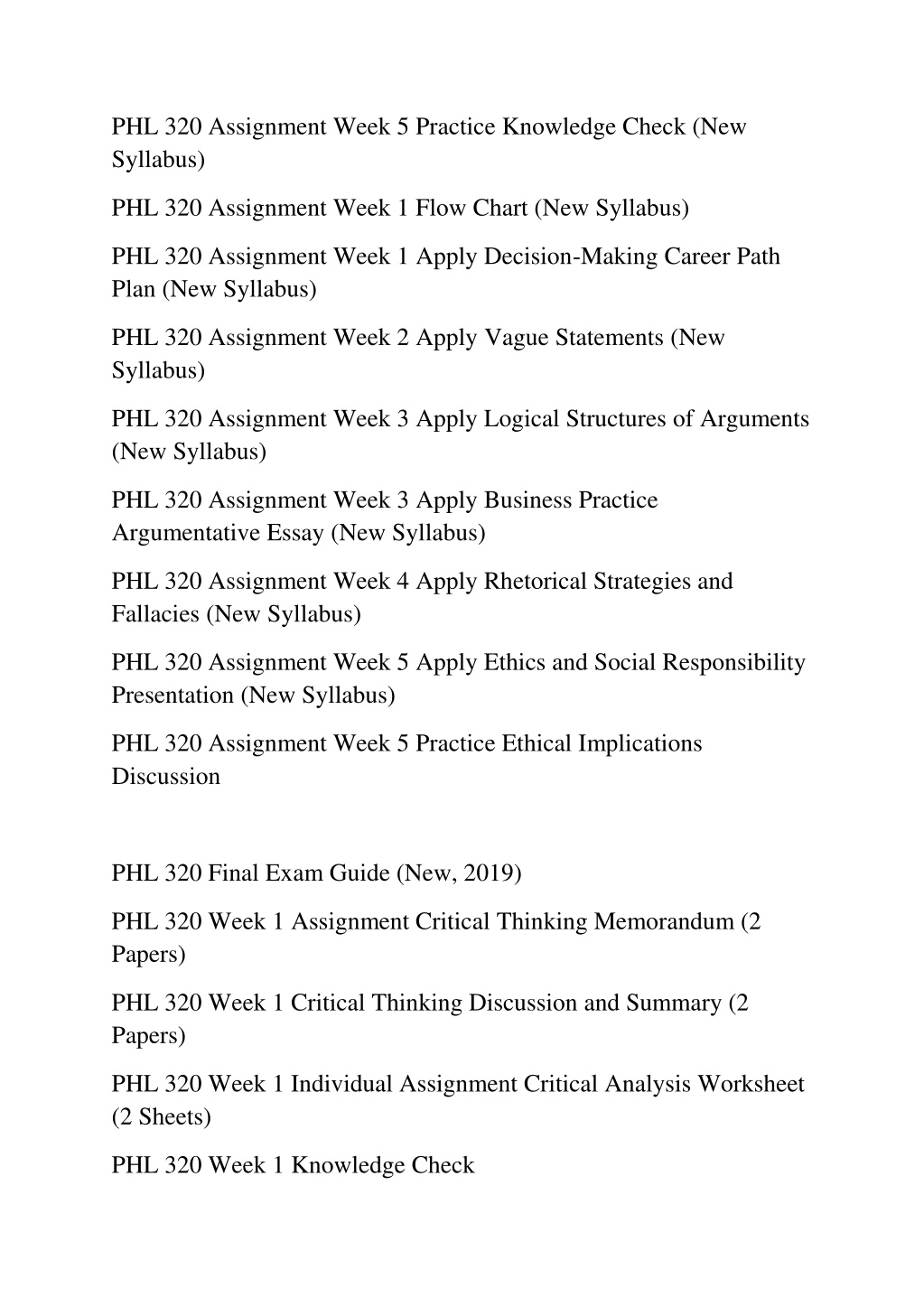 PHL 320 Assignment Week 5 Practice Knowledge Check (New Syllabus)

PHL 320 Assignment Week 1 Flow Chart (New Syllabus)

PHL 320 Assignment Week 1 Apply Decision-Making Career Path Plan (New Syllabus)

PHL 320 Assignment Week 2 Apply Vague Statements (New Syllabus)

PHL 320 Assignment Week 3 Apply Logical Structures of Arguments (New Syllabus)

PHL 320 Assignment Week 3 Apply Business Practice Argumentative Essay (New Syllabus)

PHL 320 Assignment Week 4 Apply Rhetorical Strategies and Fallacies (New Syllabus)

PHL 320 Assignment Week 5 Apply Ethics and Social Responsibility Presentation (New Syllabus)

PHL 320 Assignment Week 5 Practice Ethical Implications Discussion

PHL 320 Final Exam Guide (New, 2019)

PHL 320 Week 1 Assignment Critical Thinking Memorandum (2 Papers)

PHL 320 Week 1 Critical Thinking Discussion and Summary (2 Papers)

PHL 320 Week 1 Individual Assignment Critical Analysis Worksheet (2 Sheets)

PHL 320 Week 1 Knowledge Check